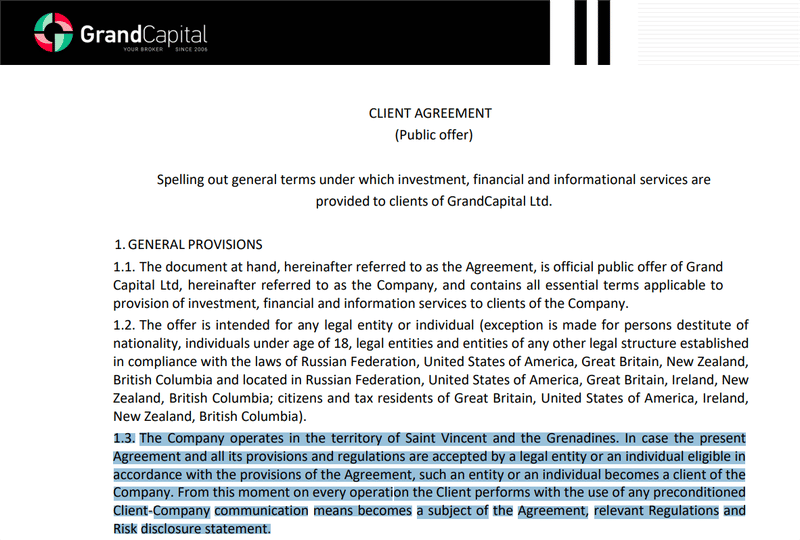 GrandCapital
YOUR BROKER SINCE 2006

CLIENT AGREEMENT
(Public offer)

Spelling out general terms under which investment, financial and informational services are provided to clients of GrandCapital Ltd.

1. GENERAL PROVISIONS
1.1. The document at hand, hereinafter referred to as the Agreement, is official public offer of Grand Capital Ltd, hereinafter referred to as the Company, and contains all essential terms applicable to provision of investment, financial and information services to clients of the Company.
1.2. The offer is intended for any legal entity or individual (exception is made for persons destitute of nationality, individuals under age of 18, legal entities and entities of any other legal structure established in compliance with the laws of Russian Federation, United States of America, Great Britain, New Zealand, British Columbia and located in Russian Federation, United States of America, Great Britain, Ireland, New Zealand, British Columbia; citizens and tax residents of Great Britain, United States of America, Ireland, New Zealand, British Columbia).
1.3. The Company operates in the territory of Saint Vincent and the Grenadines. In case the present Agreement and all its provisions and regulations are accepted by a legal entity or an individual eligible in accordance with the provisions of the Agreement, such an entity or an individual becomes a client of the Company. From this moment on every operation the Client performs with the use of any preconditioned Client-Company communication means becomes a subject of the Agreement, relevant Regulations and Risk disclosure statement.